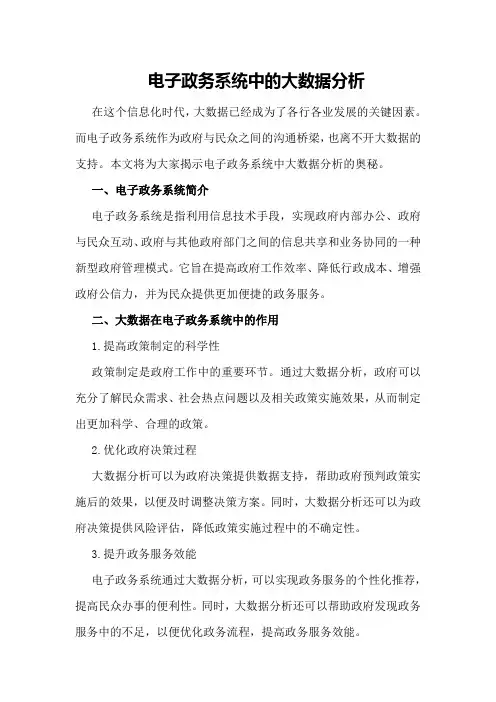 电子政务系统中的大数据分析

在这个信息化时代，大数据已经成为了各行各业发展的关键因素。而电子政务系统作为政府与民众之间的沟通桥梁，也离不开大数据的支持。本文将为大家揭示电子政务系统中大数据分析的奥秘。

一、电子政务系统简介

电子政务系统是指利用信息技术手段，实现政府内部办公、政府与民众互动、政府与其他政府部门之间的信息共享和业务协同的一种新型政府管理模式。它旨在提高政府工作效率、降低行政成本、增强政府公信力，并为民众提供更加便捷的政务服务。

二、大数据在电子政务系统中的作用

1.提高政策制定的科学性

政策制定是政府工作中的重要环节。通过大数据分析，政府可以充分了解民众需求、社会热点问题以及相关政策实施效果，从而制定出更加科学、合理的政策。

2.优化政府决策过程

大数据分析可以为政府决策提供数据支持，帮助政府预判政策实施后的效果，以便及时调整决策方案。同时，大数据分析还可以为政府决策提供风险评估，降低政策实施过程中的不确定性。

3.提升政务服务效能

电子政务系统通过大数据分析，可以实现政务服务的个性化推荐，提高民众办事的便利性。同时，大数据分析还可以帮助政府发现政务服务中的不足，以便优化政务流程，提高政务服务效能。